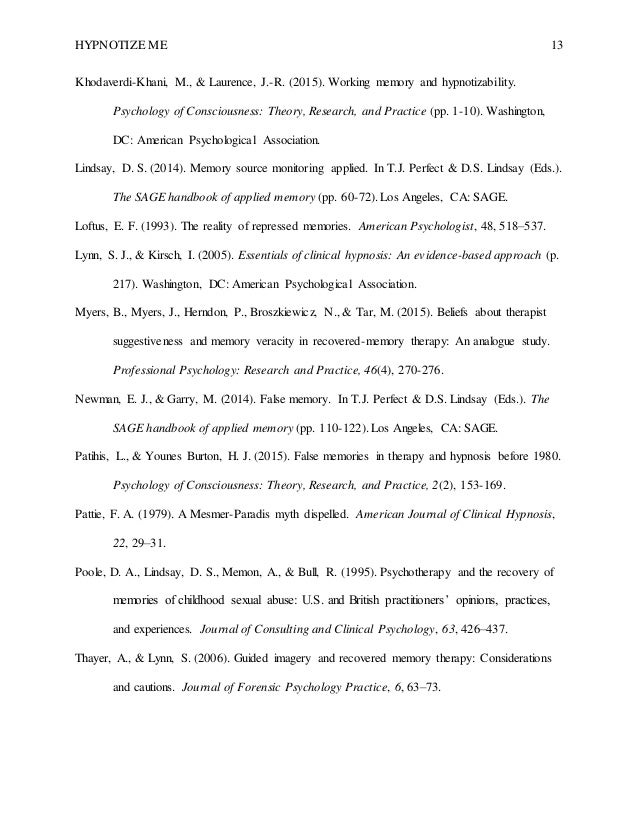 HYPNOTIZE ME 13

Khodaverdi-Khani, M., & Laurence, J.-R. (2015). Working memory and hypnotizability. Psychology of Consciousness: Theory, Research, and Practice (pp. 1-10). Washington, DC: American Psychological Association.

Lindsay, D. S. (2014). Memory source monitoring applied. In T.J. Perfect & D.S. Lindsay (Eds.). The SAGE handbook of applied memory (pp. 60-72). Los Angeles, CA: SAGE.

Loftus, E. F. (1993). The reality of repressed memories. American Psychologist, 48, 518–537.

Lynn, S. J., & Kirsch, I. (2005). Essentials of clinical hypnosis: An evidence-based approach (p. 217). Washington, DC: American Psychological Association.

Myers, B., Myers, J., Herndon, P., Broszkiewicz, N., & Tar, M. (2015). Beliefs about therapist suggestiveness and memory veracity in recovered-memory therapy: An analogue study. Professional Psychology: Research and Practice, 46(4), 270-276.

Newman, E. J., & Garry, M. (2014). False memory. In T.J. Perfect & D.S. Lindsay (Eds.). The SAGE handbook of applied memory (pp. 110-122). Los Angeles, CA: SAGE.

Patihis, L., & Younes Burton, H. J. (2015). False memories in therapy and hypnosis before 1980. Psychology of Consciousness: Theory, Research, and Practice, 2(2), 153-169.

Pattie, F. A. (1979). A Mesmer-Paradis myth dispelled. American Journal of Clinical Hypnosis, 22, 29–31.

Poole, D. A., Lindsay, D. S., Memon, A., & Bull, R. (1995). Psychotherapy and the recovery of memories of childhood sexual abuse: U.S. and British practitioners' opinions, practices, and experiences. Journal of Consulting and Clinical Psychology, 63, 426–437.

Thayer, A., & Lynn, S. (2006). Guided imagery and recovered memory therapy: Considerations and cautions. Journal of Forensic Psychology Practice, 6, 63–73.